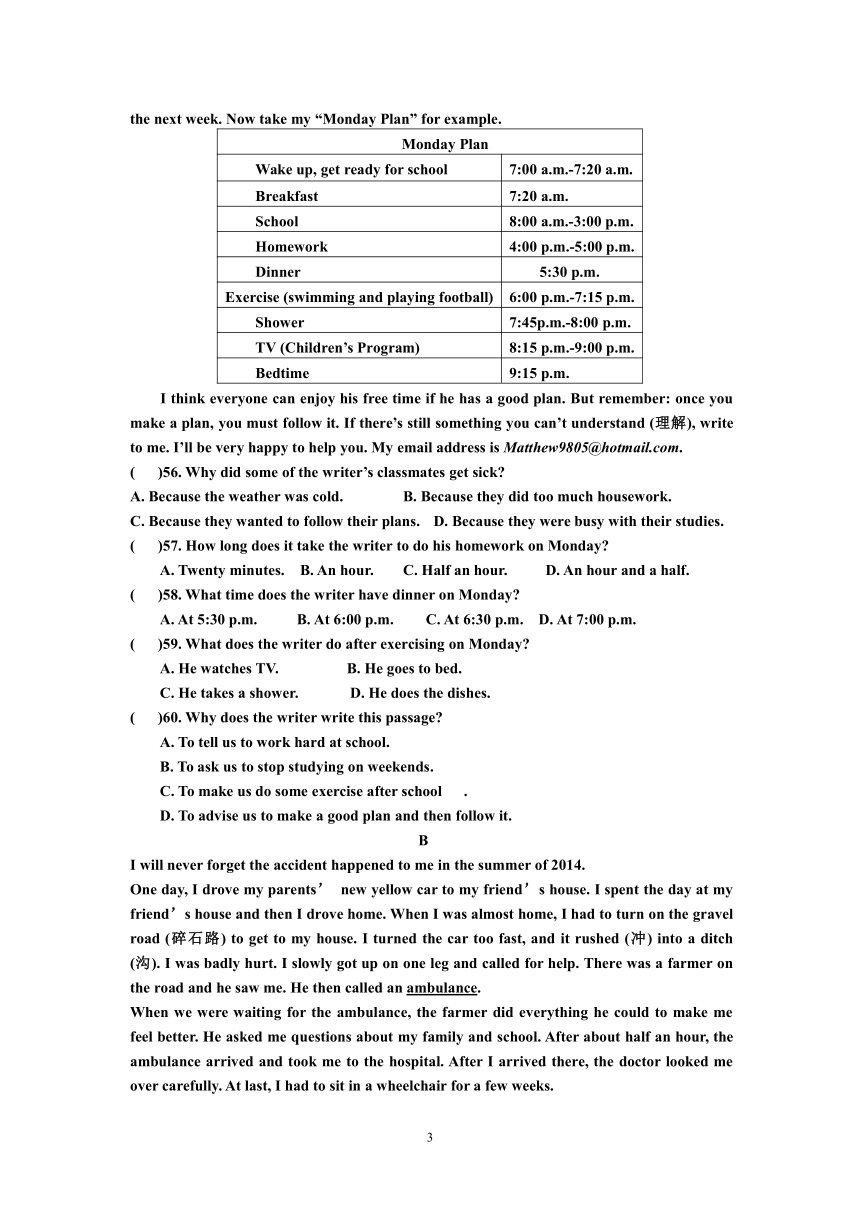 the next week. Now take my “Monday Plan” for example.

| Monday Plan | |
|---|---|
| Wake up, get ready for school | 7:00 a.m.-7:20 a.m. |
| Breakfast | 7:20 a.m. |
| School | 8:00 a.m.-3:00 p.m. |
| Homework | 4:00 p.m.-5:00 p.m. |
| Dinner | 5:30 p.m. |
| Exercise (swimming and playing football) | 6:00 p.m.-7:15 p.m. |
| Shower | 7:45p.m.-8:00 p.m. |
| TV (Children’s Program) | 8:15 p.m.-9:00 p.m. |
| Bedtime | 9:15 p.m. |

I think everyone can enjoy his free time if he has a good plan. But remember: once you make a plan, you must follow it. If there’s still something you can’t understand (理解), write to me. I’ll be very happy to help you. My email address is Matthew9805@hotmail.com.

(　　)56. Why did some of the writer’s classmates get sick?
A. Because the weather was cold. B. Because they did too much housework.
C. Because they wanted to follow their plans. D. Because they were busy with their studies.
(　　)57. How long does it take the writer to do his homework on Monday?
A. Twenty minutes. B. An hour. C. Half an hour. D. An hour and a half.
(　　)58. What time does the writer have dinner on Monday?
A. At 5:30 p.m. B. At 6:00 p.m. C. At 6:30 p.m. D. At 7:00 p.m.
(　　)59. What does the writer do after exercising on Monday?
A. He watches TV. B. He goes to bed.
C. He takes a shower. D. He does the dishes.
(　　)60. Why does the writer write this passage?
A. To tell us to work hard at school.
B. To ask us to stop studying on weekends.
C. To make us do some exercise after school .
D. To advise us to make a good plan and then follow it.

B

I will never forget the accident happened to me in the summer of 2014.
One day, I drove my parents’ new yellow car to my friend’s house. I spent the day at my friend’s house and then I drove home. When I was almost home, I had to turn on the gravel road (碎石路) to get to my house. I turned the car too fast, and it rushed (冲) into a ditch (沟). I was badly hurt. I slowly got up on one leg and called for help. There was a farmer on the road and he saw me. He then called an ambulance.
When we were waiting for the ambulance, the farmer did everything he could to make me feel better. He asked me questions about my family and school. After about half an hour, the ambulance arrived and took me to the hospital. After I arrived there, the doctor looked me over carefully. At last, I had to sit in a wheelchair for a few weeks.

3